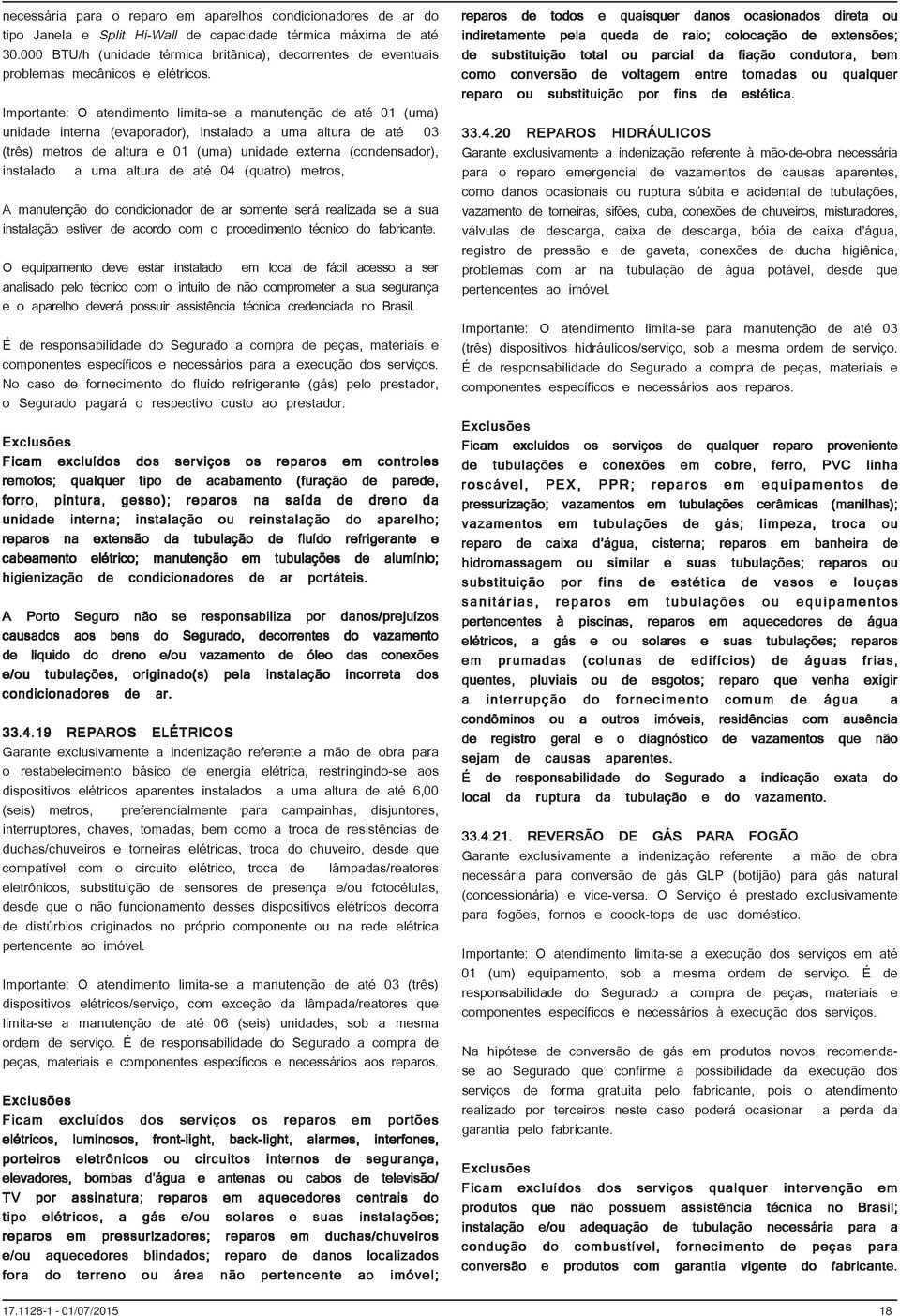 necessária para o reparo em aparelhos condicionadores de ar do tipo Janela e Split Hi-Wall de capacidade térmica máxima de até 30.000 BTU/h (unidade térmica britânica), decorrentes de eventuais problemas mecânicos e elétricos.

Importante: O atendimento limita-se a manutenção de até 01 (uma) unidade interna (evaporador), instalado a uma altura de até 03 (três) metros de altura e 01 (uma) unidade externa (condensador), instalado a uma altura de até 04 (quatro) metros,

A manutenção do condicionador de ar somente será realizada se a sua instalação estiver de acordo com o procedimento técnico do fabricante.

O equipamento deve estar instalado em local de fácil acesso a ser analisado pelo técnico com o intuito de não comprometer a sua segurança e o aparelho deverá possuir assistência técnica credenciada no Brasil.

É de responsabilidade do Segurado a compra de peças, materiais e componentes específicos e necessários para a execução dos serviços. No caso de fornecimento do fluído refrigerante (gás) pelo prestador, o Segurado pagará o respectivo custo ao prestador.

Exclusões
Ficam excluídos dos serviços os reparos em controles remotos; qualquer tipo de acabamento (furação de parede, forro, pintura, gesso); reparos na saída de dreno da unidade interna; instalação ou reinstalação do aparelho; reparos na extensão da tubulação de fluído refrigerante e cabeamento elétrico; manutenção em tubulações de alumínio; higienização de condicionadores de ar portáteis.

A Porto Seguro não se responsabiliza por danos/prejuízos causados aos bens do Segurado, decorrentes do vazamento de líquido do dreno e/ou vazamento de óleo das conexões e/ou tubulações, originado(s) pela instalação incorreta dos condicionadores de ar.

33.4.19 REPAROS ELÉTRICOS
Garante exclusivamente a indenização referente a mão de obra para o restabelecimento básico de energia elétrica, restringindo-se aos dispositivos elétricos aparentes instalados a uma altura de até 6,00 (seis) metros, preferencialmente para campainhas, disjuntores, interruptores, chaves, tomadas, bem como a troca de resistências de duchas/chuveiros e torneiras elétricas, troca do chuveiro, desde que compatível com o circuito elétrico, troca de lâmpadas/reatores eletrônicos, substituição de sensores de presença e/ou fotocélulas, desde que o não funcionamento desses dispositivos elétricos decorra de distúrbios originados no próprio componente ou na rede elétrica pertencente ao imóvel.

Importante: O atendimento limita-se a manutenção de até 03 (três) dispositivos elétricos/serviço, com exceção da lâmpada/reatores que limita-se a manutenção de até 06 (seis) unidades, sob a mesma ordem de serviço. É de responsabilidade do Segurado a compra de peças, materiais e componentes específicos e necessários aos reparos.

Exclusões
Ficam excluídos dos serviços os reparos em portões elétricos, luminosos, front-light, back-light, alarmes, interfones, porteiros eletrônicos ou circuitos internos de segurança, elevadores, bombas d'água e antenas ou cabos de televisão/ TV por assinatura; reparos em aquecedores centrais do tipo elétricos, a gás e/ou solares e suas instalações; reparos em pressurizadores; reparos em duchas/chuveiros e/ou aquecedores blindados; reparo de danos localizados fora do terreno ou área não pertencente ao imóvel; reparos de todos e quaisquer danos ocasionados direta ou indiretamente pela queda de raio; colocação de extensões; de substituição total ou parcial da fiação condutora, bem como conversão de voltagem entre tomadas ou qualquer reparo ou substituição por fins de estética.

33.4.20 REPAROS HIDRÁULICOS
Garante exclusivamente a indenização referente à mão-de-obra necessária para o reparo emergencial de vazamentos de causas aparentes, como danos ocasionais ou ruptura súbita e acidental de tubulações, vazamento de torneiras, sifões, cuba, conexões de chuveiros, misturadores, válvulas de descarga, caixa de descarga, bóia de caixa d'água, registro de pressão e de gaveta, conexões de ducha higiênica, problemas com ar na tubulação de água potável, desde que pertencentes ao imóvel.

Importante: O atendimento limita-se para manutenção de até 03 (três) dispositivos hidráulicos/serviço, sob a mesma ordem de serviço. É de responsabilidade do Segurado a compra de peças, materiais e componentes específicos e necessários aos reparos.

Exclusões
Ficam excluídos os serviços de qualquer reparo proveniente de tubulações e conexões em cobre, ferro, PVC linha roscável, PEX, PPR; reparos em equipamentos de pressurização; vazamentos em tubulações cerâmicas (manilhas); vazamentos em tubulações de gás; limpeza, troca ou reparo de caixa d'água, cisterna; reparos em banheira de hidromassagem ou similar e suas tubulações; reparos ou substituição por fins de estética de vasos e louças sanitárias, reparos em tubulações ou equipamentos pertencentes à piscinas, reparos em aquecedores de água elétricos, a gás e ou solares e suas tubulações; reparos em prumadas (colunas de edifícios) de águas frias, quentes, pluviais ou de esgotos; reparo que venha exigir a interrupção do fornecimento comum de água a condôminos ou a outros imóveis, residências com ausência de registro geral e o diagnóstico de vazamentos que não sejam de causas aparentes.
É de responsabilidade do Segurado a indicação exata do local da ruptura da tubulação e do vazamento.

33.4.21. REVERSÃO DE GÁS PARA FOGÃO
Garante exclusivamente a indenização referente a mão de obra necessária para conversão de gás GLP (botijão) para gás natural (concessionária) e vice-versa. O Serviço é prestado exclusivamente para fogões, fornos e coock-tops de uso doméstico.

Importante: O atendimento limita-se a execução dos serviços em até 01 (um) equipamento, sob a mesma ordem de serviço. É de responsabilidade do Segurado a compra de peças, materiais e componentes específicos e necessários à execução dos serviços.

Na hipótese de conversão de gás em produtos novos, recomenda-se ao Segurado que confirme a possibilidade da execução dos serviços de forma gratuita pelo fabricante, pois o atendimento realizado por terceiros neste caso poderá ocasionar a perda da garantia pelo fabricante.

Exclusões
Ficam excluídos dos serviços qualquer intervenção em produtos que não possuem assistência técnica no Brasil; instalação e/ou adequação de tubulação necessária para a condução do combustível, fornecimento de peças para conversão e produtos com garantia vigente do fabricante.

17.1128-1 - 01/07/2015 18